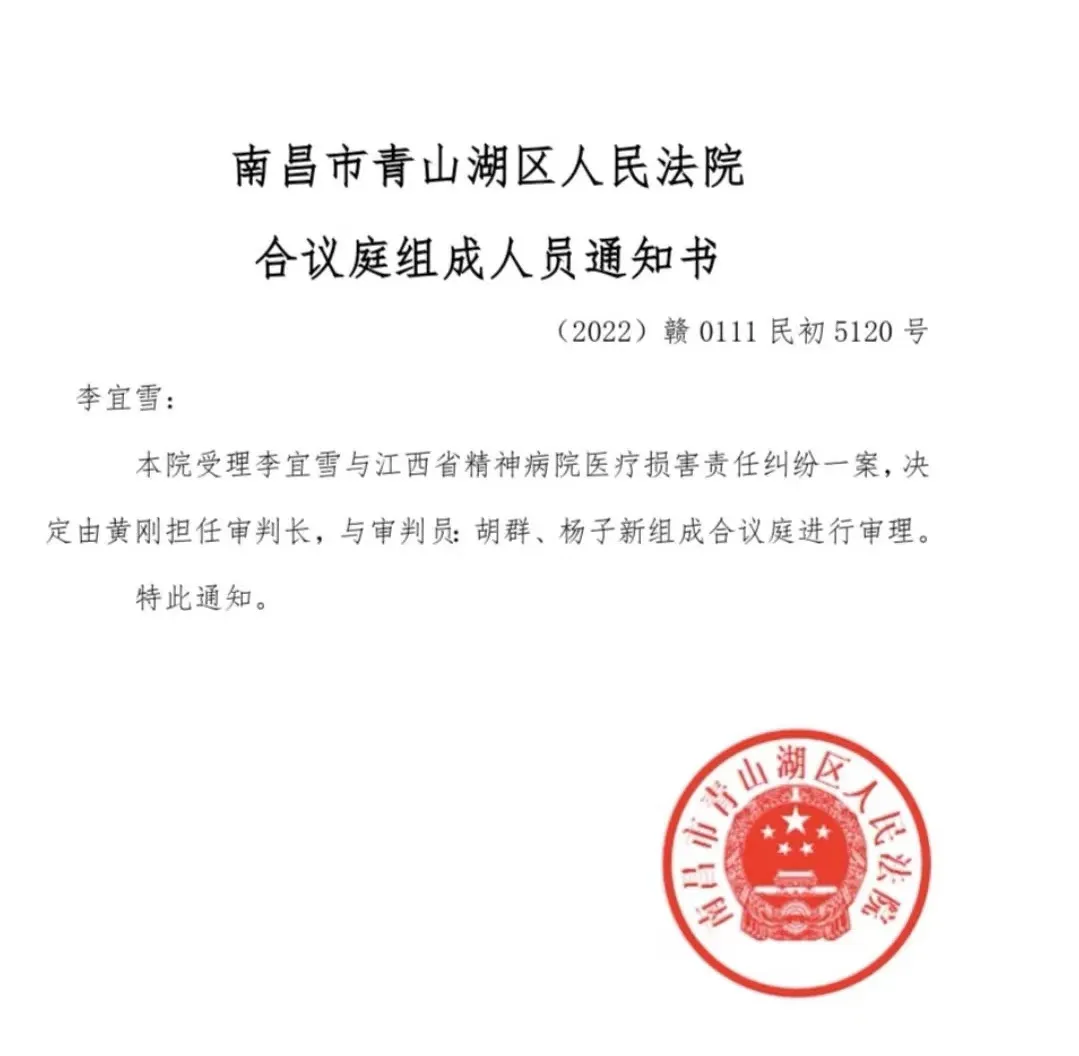 南昌市青山湖区人民法院
合议庭组成人员通知书

（2022）赣 0111 民初 5120 号

李宜雪：

本院受理李宜雪与江西省精神病院医疗损害责任纠纷一案，决定由黄刚担任审判长，与审判员：胡群、杨子新组成合议庭进行审理。

特此通知。

南昌市青山湖区人民法院